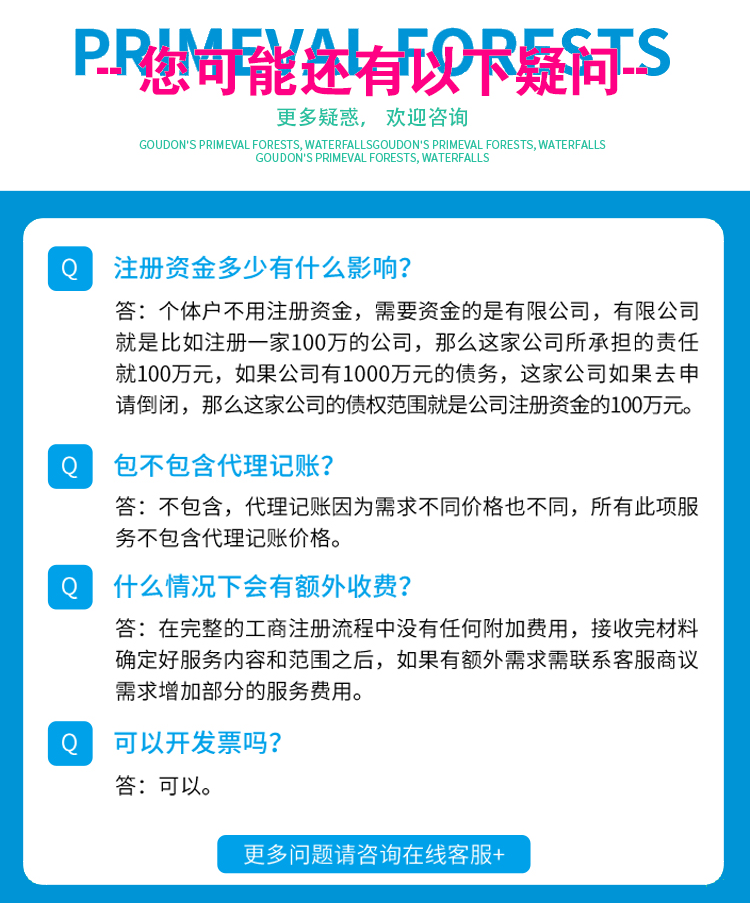 PRIMEVAL FORESTS

-- 您可能还有以下疑问 --

更多疑惑，欢迎咨询

GOUDON'S PRIMEVAL FORESTS, WATERFALLSGOUDON'S PRIMEVAL FORESTS, WATERFALLS GOUDON'S PRIMEVAL FORESTS, WATERFALLS

Q 注册资金多少有什么影响？

答：个体户不用注册资金，需要资金的是有限公司，有限公司就是比如注册一家100万的公司，那么这家公司所承担的责任就100万元，如果公司有1000万元的债务，这家公司如果去申请倒闭，那么这家公司的债权范围就是公司注册资金的100万元。

Q 包不包含代理记账？

答：不包含，代理记账因为需求不同价格也不同，所有此项服务不包含代理记账价格。

Q 什么情况下会有额外收费？

答：在完整的工商注册流程中没有任何附加费用，接收完材料确定好服务内容和范围之后，如果有额外需求需联系客服商议需求增加部分的服务费用。

Q 可以开发票吗？

答：可以。

更多问题请咨询在线客服+